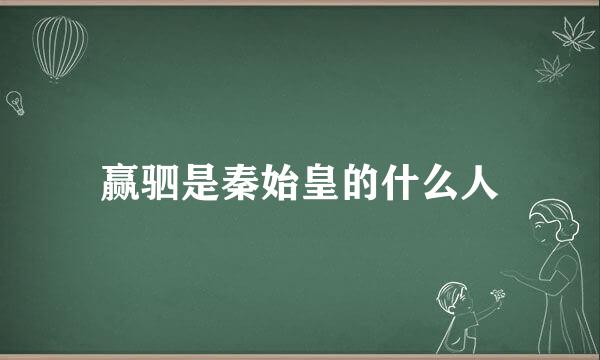 嬴驷是秦始皇的什么人